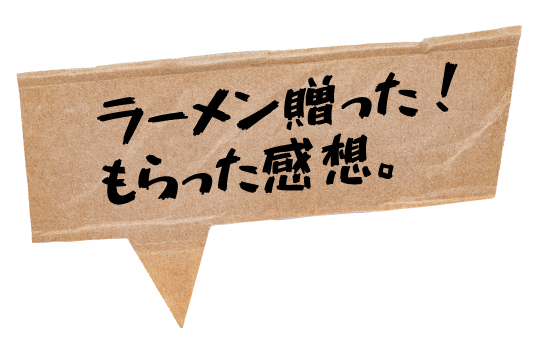 ラーメン贈った！
もらった感想。